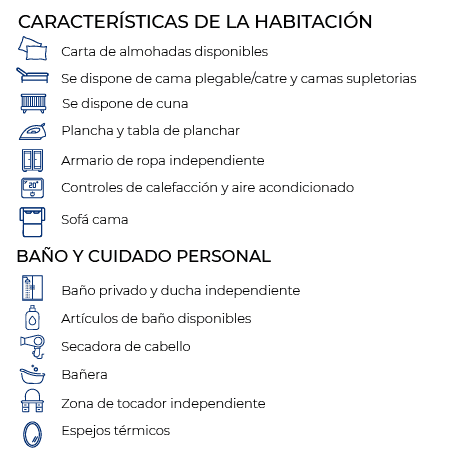 CARACTERÍSTICAS DE LA HABITACIÓN

Carta de almohadas disponibles

Se dispone de cama plegable/catre y camas supletorias

Se dispone de cuna

Plancha y tabla de planchar

Armario de ropa independiente

20°

Controles de calefacción y aire acondicionado

Sofá cama

BAÑO Y CUIDADO PERSONAL

Baño privado y ducha independiente

Artículos de baño disponibles

Secadora de cabello

Bañera

Zona de tocador independiente

Espejos térmicos